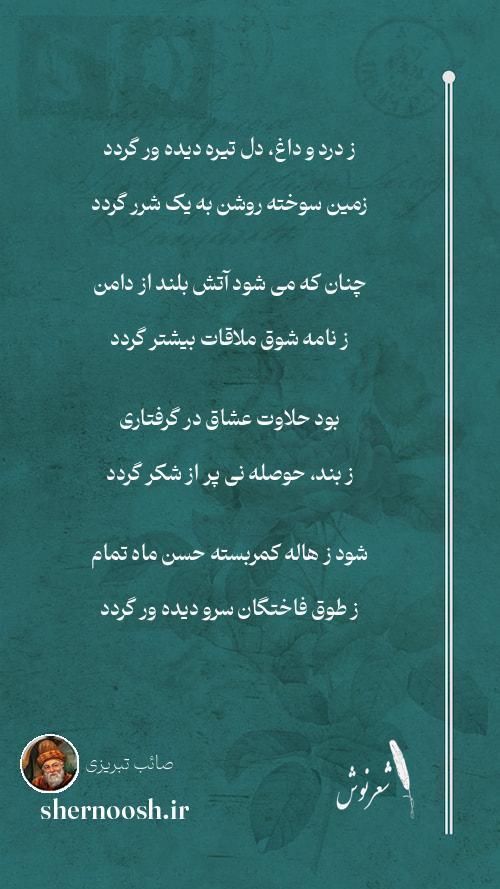 ز درد و داغ، دل تیره دیده ور گردد

زمین سوخته روشن به یک شرر گردد

چنان که می شود آتش بلند از دامن

ز نامه شوق ملاقات بیشتر گردد

بود حلاوت عشاق در گرفتاری

ز بند، حوصله نی پر از شکر گردد

شود ز هاله کمربسته حسن ماه تمام

ز طوق فاختگان سرو دیده ور گردد

صائب تبریزی

shernoosh.ir

شعرنوش